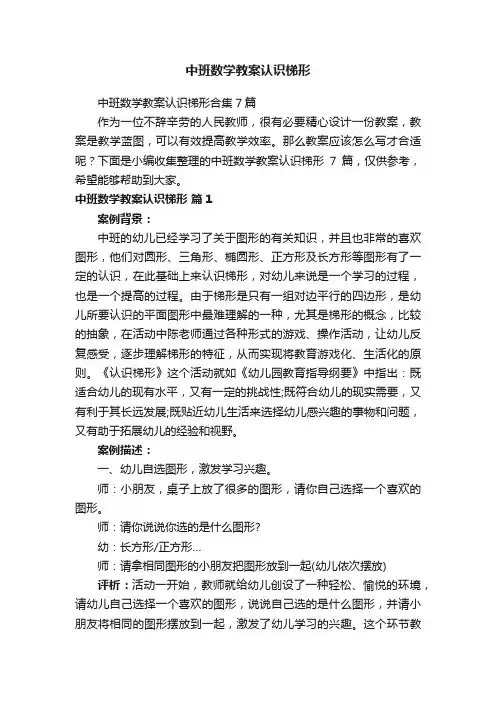 中班数学教案认识梯形

中班数学教案认识梯形合集 7 篇

作为一位不辞辛劳的人民教师，很有必要精心设计一份教案，教案是教学蓝图，可以有效提高教学效率。那么教案应该怎么写才合适呢？下面是小编收集整理的中班数学教案认识梯形 7 篇，仅供参考，希望能够帮助到大家。

中班数学教案认识梯形 篇 1

案例背景：

中班的幼儿已经学习了关于图形的有关知识，并且也非常的喜欢图形，他们对圆形、三角形、椭圆形、正方形及长方形等图形有了一定的认识，在此基础上来认识梯形，对幼儿来说是一个学习的过程，也是一个提高的过程。由于梯形是只有一组对边平行的四边形，是幼儿所要认识的平面图形中最难理解的一种，尤其是梯形的概念，比较的抽象，在活动中陈老师通过各种形式的游戏、操作活动，让幼儿反复感受，逐步理解梯形的特征，从而实现将教育游戏化、生活化的原则。《认识梯形》这个活动就如《幼儿园教育指导纲要》中指出：既适合幼儿的现有水平，又有一定的挑战性;既符合幼儿的现实需要，又有利于其长远发展;既贴近幼儿生活来选择幼儿感兴趣的事物和问题，又有助于拓展幼儿的经验和视野。

案例描述：

一、幼儿自选图形，激发学习兴趣。

师：小朋友，桌子上放了很多的图形，请你自己选择一个喜欢的图形。

师：请你说说你选的是什么图形?

幼：长方形/正方形...

师：请拿相同图形的小朋友把图形放到一起(幼儿依次摆放)

评析：活动一开始，教师就给幼儿创设了一种轻松、愉悦的环境，请幼儿自己选择一个喜欢的图形，说说自己选的是什么图形，并请小朋友将相同的图形摆放到一起，激发了幼儿学习的兴趣。这个环节教